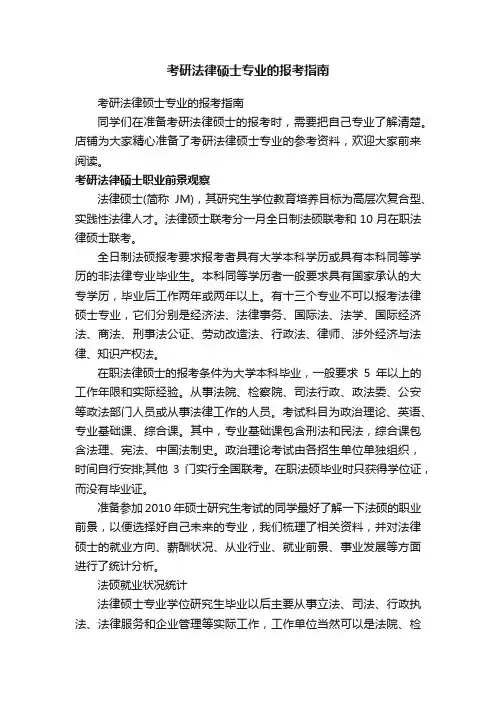 考研法律硕士专业的报考指南

考研法律硕士专业的报考指南

同学们在准备考研法律硕士的报考时，需要把自己专业了解清楚。店铺为大家精心准备了考研法律硕士专业的参考资料，欢迎大家前来阅读。

考研法律硕士职业前景观察

法律硕士(简称 JM)，其研究生学位教育培养目标为高层次复合型、实践性法律人才。法律硕士联考分一月全日制法硕联考和 10 月在职法律硕士联考。

全日制法硕报考要求报考者具有大学本科学历或具有本科同等学历的非法律专业毕业生。本科同等学历者一般要求具有国家承认的大专学历，毕业后工作两年或两年以上。有十三个专业不可以报考法律硕士专业，它们分别是经济法、法律事务、国际法、法学、国际经济法、商法、刑事法公证、劳动改造法、行政法、律师、涉外经济与法律、知识产权法。

在职法律硕士的报考条件为大学本科毕业，一般要求 5 年以上的工作年限和实际经验。从事法院、检察院、司法行政、政法委、公安等政法部门人员或从事法律工作的人员。考试科目为政治理论、英语、专业基础课、综合课。其中，专业基础课包含刑法和民法，综合课包含法理、宪法、中国法制史。政治理论考试由各招生单位单独组织，时间自行安排;其他 3 门实行全国联考。在职法硕毕业时只获得学位证，而没有毕业证。

准备参加 2010 年硕士研究生考试的同学最好了解一下法硕的职业前景，以便选择好自己未来的专业，我们梳理了相关资料，并对法律硕士的就业方向、薪酬状况、从业行业、就业前景、事业发展等方面进行了统计分析。

法硕就业状况统计

法律硕士专业学位研究生毕业以后主要从事立法、司法、行政执法、法律服务和企业管理等实际工作，工作单位当然可以是法院、检